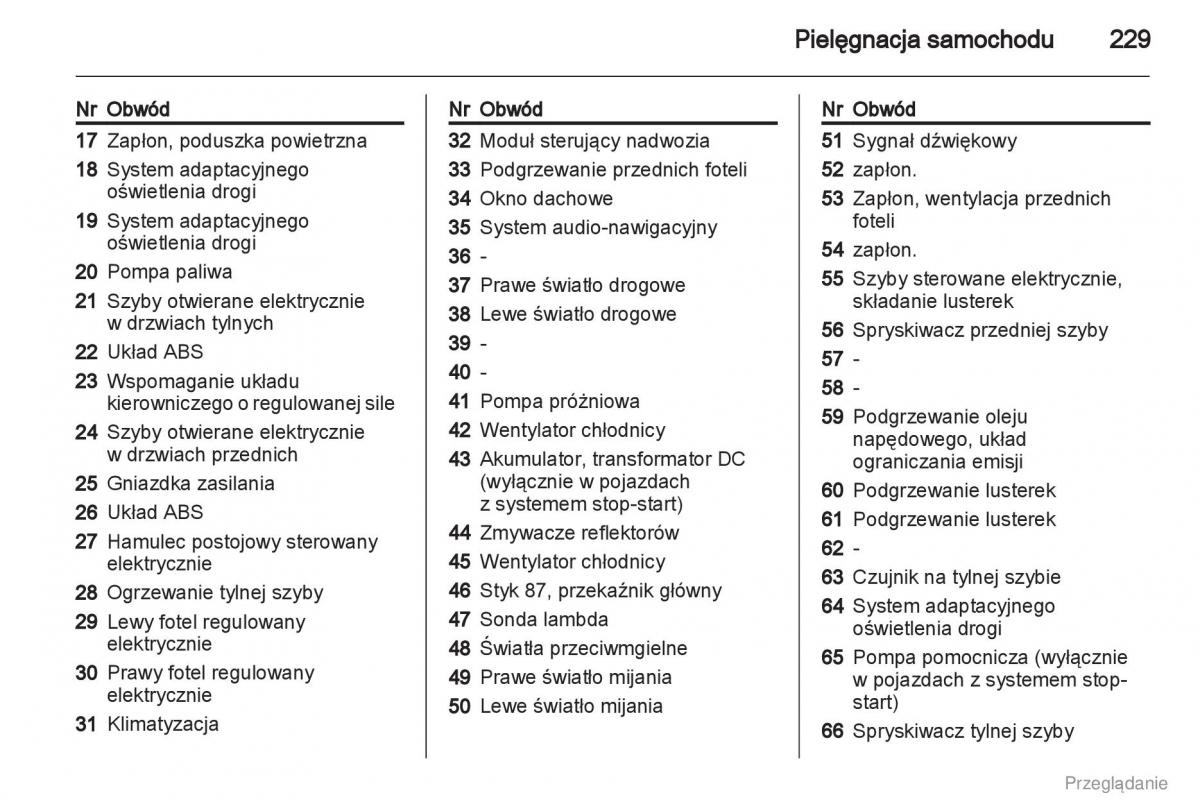 Pielęgnacja samochodu 229

| Nr | Obwód |
|---|---|
| 17 | Zapłon, poduszka powietrzna |
| 18 | System adaptacyjnego oświetlenia drogi |
| 19 | System adaptacyjnego oświetlenia drogi |
| 20 | Pompa paliwa |
| 21 | Szyby otwierane elektrycznie w drzwiach tylnych |
| 22 | Układ ABS |
| 23 | Wspomaganie układu kierowniczego o regulowanej sile |
| 24 | Szyby otwierane elektrycznie w drzwiach przednich |
| 25 | Gniazdka zasilania |
| 26 | Układ ABS |
| 27 | Hamulec postojowy sterowany elektrycznie |
| 28 | Ogrzewanie tylnej szyby |
| 29 | Lewy fotel regulowany elektrycznie |
| 30 | Prawy fotel regulowany elektrycznie |
| 31 | Klimatyzacja |

| Nr | Obwód |
|---|---|
| 32 | Moduł sterujący nadwozia |
| 33 | Podgrzewanie przednich foteli |
| 34 | Okno dachowe |
| 35 | System audio-nawigacyjny |
| 36 | - |
| 37 | Prawe światło drogowe |
| 38 | Lewe światło drogowe |
| 39 | - |
| 40 | - |
| 41 | Pompa próżniowa |
| 42 | Wentylator chłodnicy |
| 43 | Akumulator, transformator DC (wyłącznie w pojazdach z systemem stop-start) |
| 44 | Zmywacze reflektorów |
| 45 | Wentylator chłodnicy |
| 46 | Styk 87, przekaźnik główny |
| 47 | Sonda lambda |
| 48 | Światła przeciwmgielne |
| 49 | Prawe światło mijania |
| 50 | Lewe światło mijania |

| Nr | Obwód |
|---|---|
| 51 | Sygnał dźwiękowy |
| 52 | zapłon. |
| 53 | Zapłon, wentylacja przednich foteli |
| 54 | zapłon. |
| 55 | Szyby sterowane elektrycznie, składanie lusterek |
| 56 | Spryskiwacz przedniej szyby |
| 57 | - |
| 58 | - |
| 59 | Podgrzewanie oleju napędowego, układ ograniczania emisji |
| 60 | Podgrzewanie lusterek |
| 61 | Podgrzewanie lusterek |
| 62 | - |
| 63 | Czujnik na tylnej szybie |
| 64 | System adaptacyjnego oświetlenia drogi |
| 65 | Pompa pomocnicza (wyłącznie w pojazdach z systemem stop-start) |
| 66 | Spryskiwacz tylnej szyby |

Przeglądanie